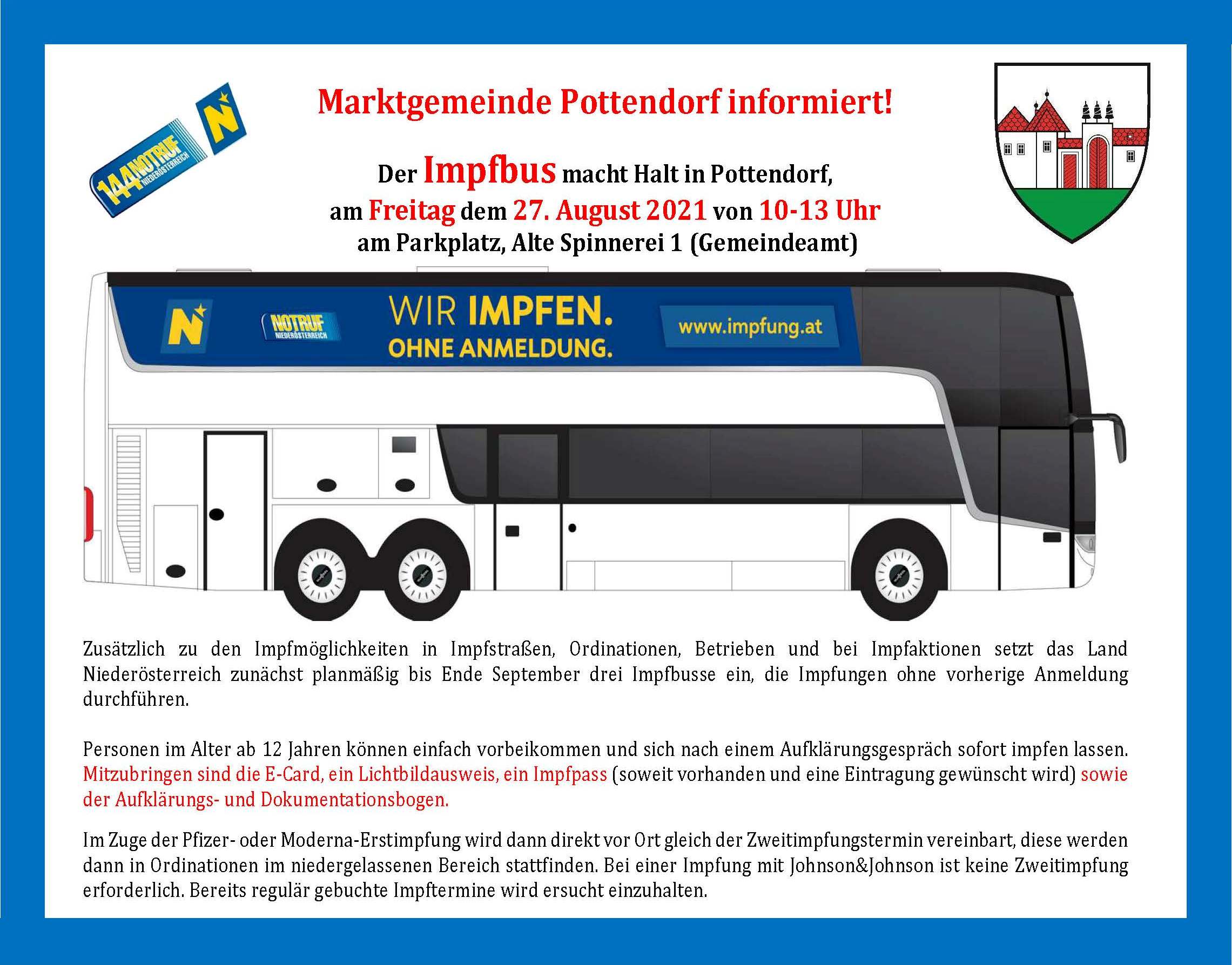 144 NOTRUF NIEDERÖSTERREICH

N

Marktgemeinde Pottendorf informiert!

Der Impfbus macht Halt in Pottendorf,
am Freitag dem 27. August 2021 von 10-13 Uhr
am Parkplatz, Alte Spinnerei 1 (Gemeindeamt)

N

NOTRUF NIEDERÖSTERREICH

WIR IMPFEN.
OHNE ANMELDUNG.

www.impfung.at

Zusätzlich zu den Impfmöglichkeiten in Impfstraßen, Ordinationen, Betrieben und bei Impfaktionen setzt das Land Niederösterreich zunächst planmäßig bis Ende September drei Impfbusse ein, die Impfungen ohne vorherige Anmeldung durchführen.

Personen im Alter ab 12 Jahren können einfach vorbeikommen und sich nach einem Aufklärungsgespräch sofort impfen lassen. Mitzubringen sind die E-Card, ein Lichtbildausweis, ein Impfpass (soweit vorhanden und eine Eintragung gewünscht wird) sowie der Aufklärungs- und Dokumentationsbogen.

Im Zuge der Pfizer- oder Moderna-Erstimpfung wird dann direkt vor Ort gleich der Zweitimpfungstermin vereinbart, diese werden dann in Ordinationen im niedergelassenen Bereich stattfinden. Bei einer Impfung mit Johnson&Johnson ist keine Zweitimpfung erforderlich. Bereits regulär gebuchte Impftermine wird ersucht einzuhalten.